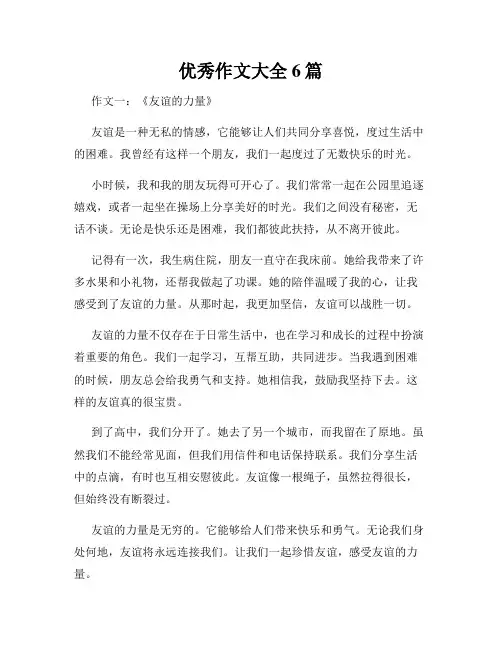 优秀作文大全 6 篇

作文一：《友谊的力量》

友谊是一种无私的情感，它能够让人们共同分享喜悦，度过生活中的困难。我曾经有这样一个朋友，我们一起度过了无数快乐的时光。

小时候，我和我的朋友玩得可开心了。我们常常一起在公园里追逐嬉戏，或者一起坐在操场上分享美好的时光。我们之间没有秘密，无话不谈。无论是快乐还是困难，我们都彼此扶持，从不离开彼此。

记得有一次，我生病住院，朋友一直守在我床前。她给我带来了许多水果和小礼物，还帮我做起了功课。她的陪伴温暖了我的心，让我感受到了友谊的力量。从那时起，我更加坚信，友谊可以战胜一切。

友谊的力量不仅存在于日常生活中，也在学习和成长的过程中扮演着重要的角色。我们一起学习，互帮互助，共同进步。当我遇到困难的时候，朋友总会给我勇气和支持。她相信我，鼓励我坚持下去。这样的友谊真的很宝贵。

到了高中，我们分开了。她去了另一个城市，而我留在了原地。虽然我们不能经常见面，但我们用信件和电话保持联系。我们分享生活中的点滴，有时也互相安慰彼此。友谊像一根绳子，虽然拉得很长，但始终没有断裂过。

友谊的力量是无穷的。它能够给人们带来快乐和勇气。无论我们身处何地，友谊将永远连接我们。让我们一起珍惜友谊，感受友谊的力量。